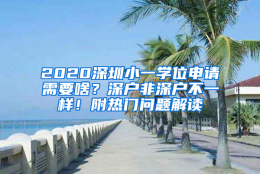 2020深圳小一学位申请需要啥？深户非深户不一样！附热门问题解读